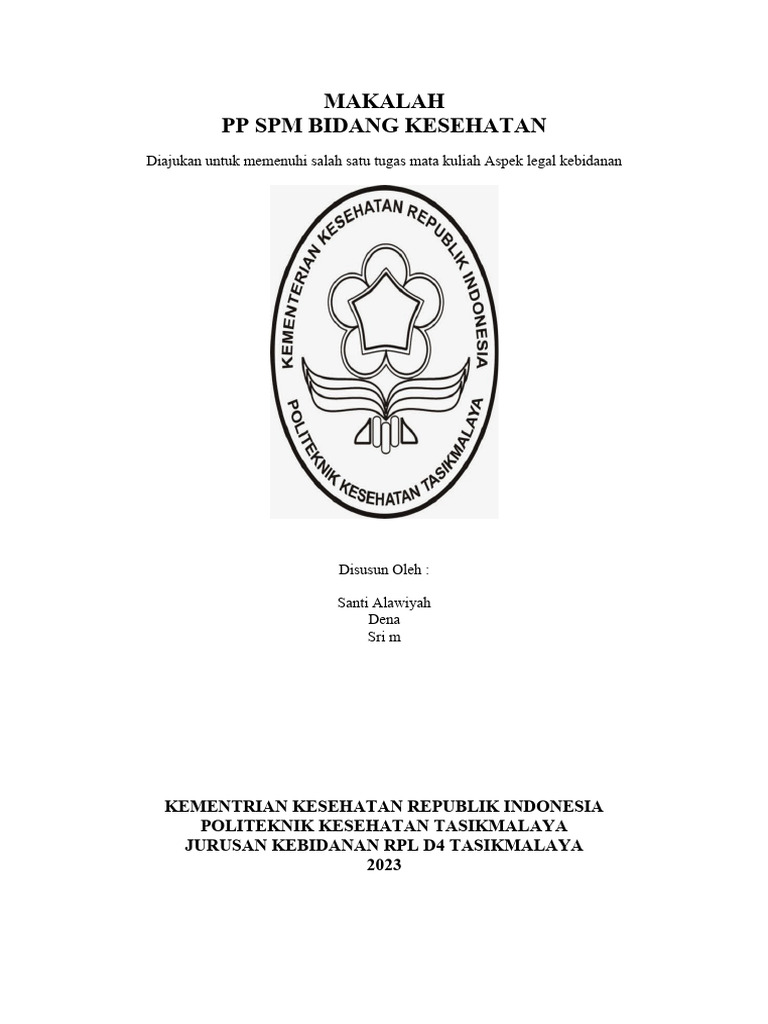 MAKALAH
PP SPM BIDANG KESEHATAN

Diajukan untuk memenuhi salah satu tugas mata kuliah Aspek legal kebidanan

KEMENTERIAN KESEHATAN REPUBLIK INDONESIA
POLITEKNIK KESEHATAN TASIKMALAYA

Disusun Oleh :

Santi Alawiyah
Dena
Sri m

KEMENTRIAN KESEHATAN REPUBLIK INDONESIA
POLITEKNIK KESEHATAN TASIKMALAYA
JURUSAN KEBIDANAN RPL D4 TASIKMALAYA
2023